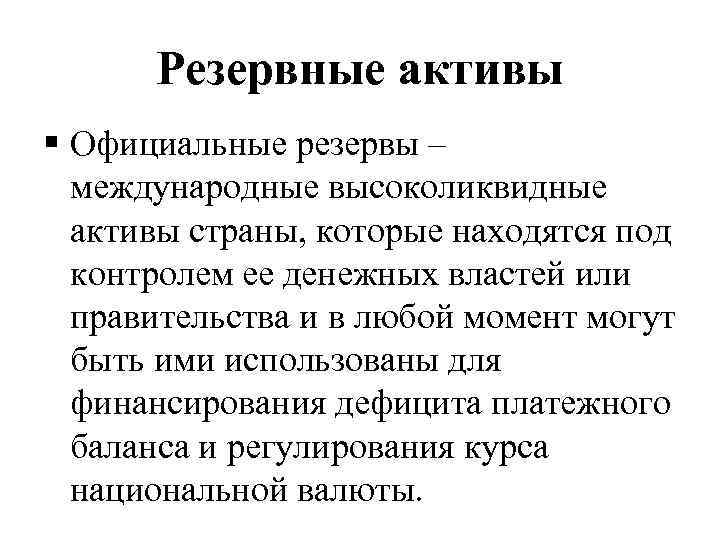 Резервные активы

▪ Официальные резервы – международные высоколиквидные активы страны, которые находятся под контролем ее денежных властей или правительства и в любой момент могут быть ими использованы для финансирования дефицита платежного баланса и регулирования курса национальной валюты.